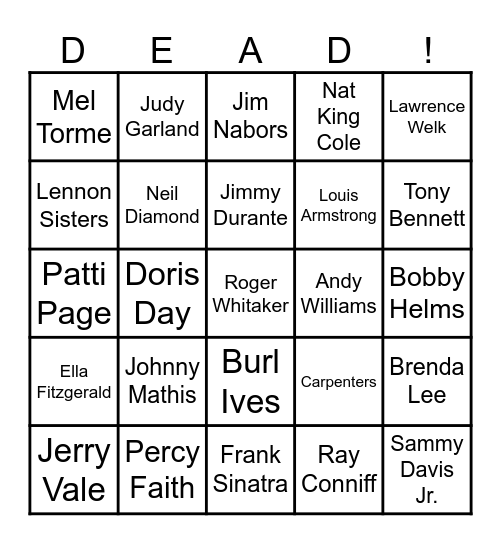 | D | E | A | D | ! |
|---|---|---|---|---|
| Mel Torme | Judy Garland | Jim Nabors | Nat King Cole | Lawrence Welk |
| Lennon Sisters | Neil Diamond | Jimmy Durante | Louis Armstrong | Tony Bennett |
| Patti Page | Doris Day | Roger Whitaker | Andy Williams | Bobby Helms |
| Ella Fitzgerald | Johnny Mathis | Burl Ives | Carpenters | Brenda Lee |
| Jerry Vale | Percy Faith | Frank Sinatra | Ray Conniff | Sammy Davis Jr. |